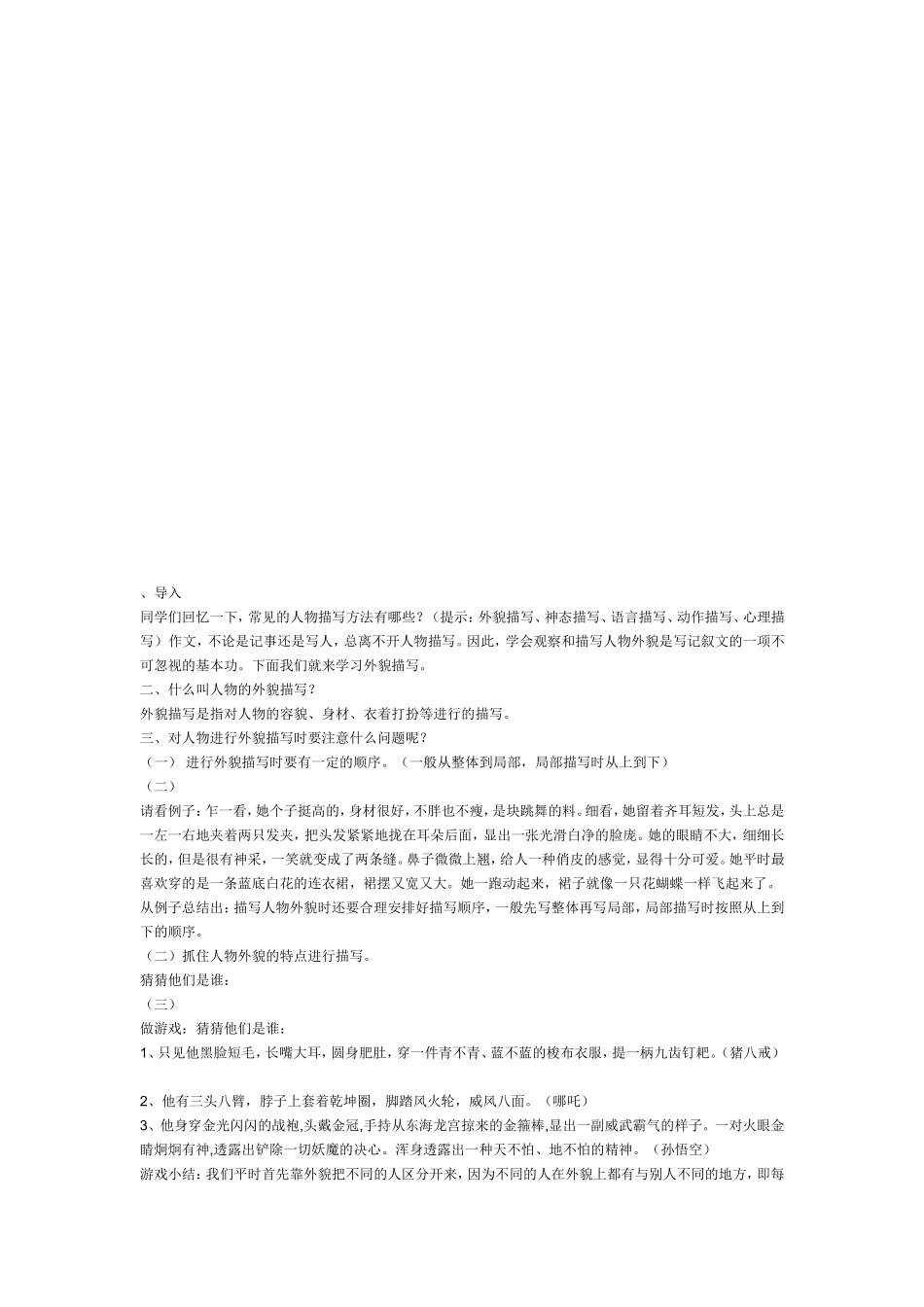 、导入
同学们回忆一下，常见的人物描写方法有哪些？（提示：外貌描写、神态描写、语言描写、动作描写、心理描写）作文，不论是记事还是写人，总离不开人物描写。因此，学会观察和描写人物外貌是写记叙文的一项不可忽视的基本功。下面我们就来学习外貌描写。
二、什么叫人物的外貌描写？
外貌描写是指对人物的容貌、身材、衣着打扮等进行的描写。
三、对人物进行外貌描写时要注意什么问题呢？
（一） 进行外貌描写时要有一定的顺序。（一般从整体到局部，局部描写时从上到下）
（二）
请看例子：乍一看，她个子挺高的，身材很好，不胖也不瘦，是块跳舞的料。细看，她留着齐耳短发，头上总是一左一右地夹着两只发夹，把头发紧紧地拢在耳朵后面，显出一张光滑白净的脸庞。她的眼睛不大，细细长长的，但是很有神采，一笑就变成了两条缝。鼻子微微上翘，给人一种俏皮的感觉，显得十分可爱。她平时最喜欢穿的是一条蓝底白花的连衣裙，裙摆又宽又大。她一跑动起来，裙子就像一只花蝴蝶一样飞起来了。
从例子总结出：描写人物外貌时还要合理安排好描写顺序，一般先写整体再写局部，局部描写时按照从上到下的顺序。
（二）抓住人物外貌的特点进行描写。
猜猜他们是谁：
（三）
做游戏：猜猜他们是谁：
1、只见他黑脸短毛，长嘴大耳，圆身肥肚，穿一件青不青、蓝不蓝的梭布衣服，提一柄九齿钉耙。（猪八戒）

2、他有三头八臂，脖子上套着乾坤圈，脚踏风火轮，威风八面。（哪吒）
3、他身穿金光闪闪的战袍,头戴金冠,手持从东海龙宫掠来的金箍棒,显出一副威武霸气的样子。一对火眼金睛炯炯有神,透露出铲除一切妖魔的决心。浑身透露出一种天不怕、地不怕的精神。（孙悟空）
游戏小结：我们平时首先靠外貌把不同的人区分开来，因为不同的人在外貌上都有与别人不同的地方，即每